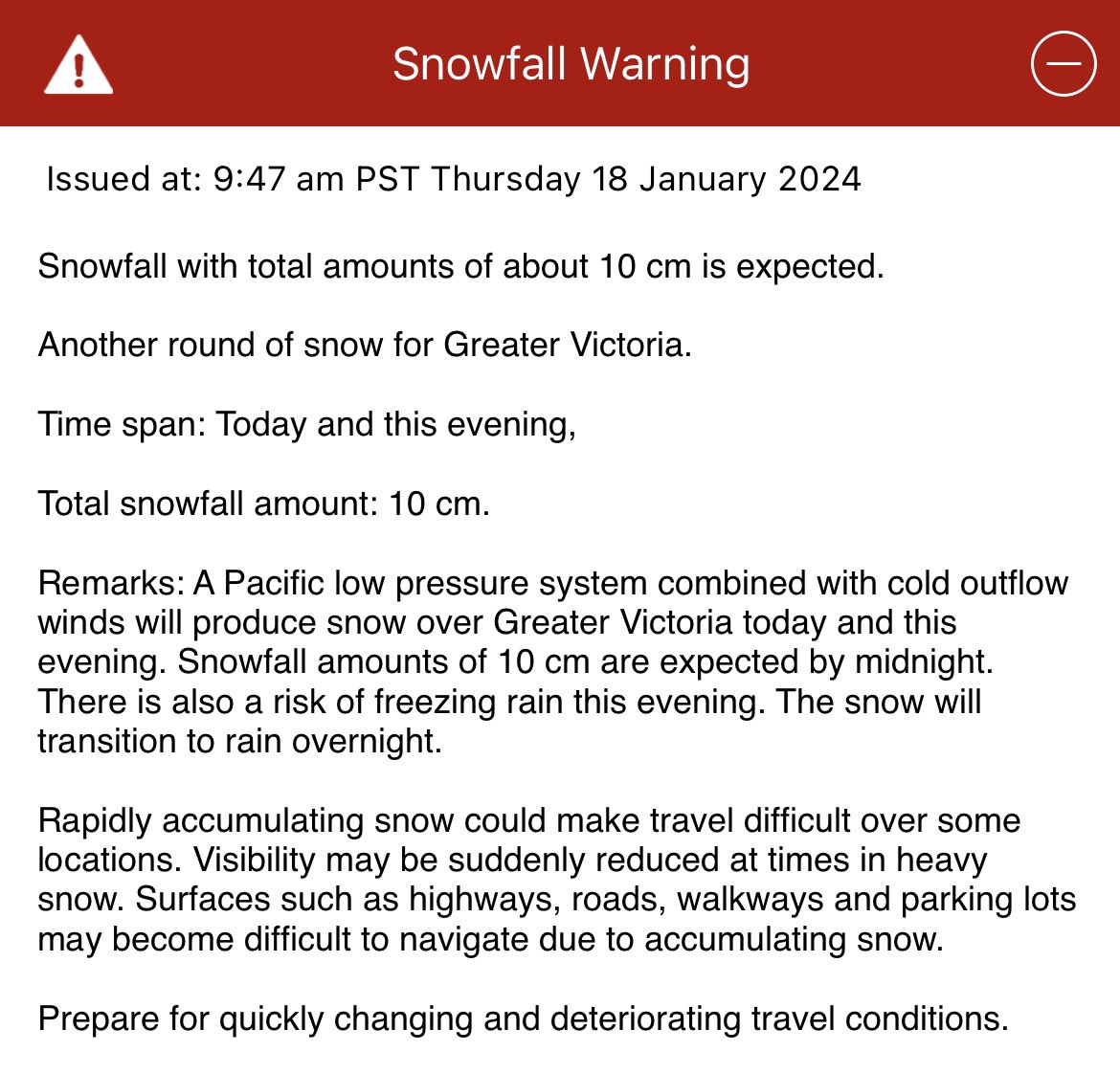 Snowfall Warning

Issued at: 9:47 am PST Thursday 18 January 2024

Snowfall with total amounts of about 10 cm is expected.

Another round of snow for Greater Victoria.

Time span: Today and this evening,

Total snowfall amount: 10 cm.

Remarks: A Pacific low pressure system combined with cold outflow winds will produce snow over Greater Victoria today and this evening. Snowfall amounts of 10 cm are expected by midnight. There is also a risk of freezing rain this evening. The snow will transition to rain overnight.

Rapidly accumulating snow could make travel difficult over some locations. Visibility may be suddenly reduced at times in heavy snow. Surfaces such as highways, roads, walkways and parking lots may become difficult to navigate due to accumulating snow.

Prepare for quickly changing and deteriorating travel conditions.